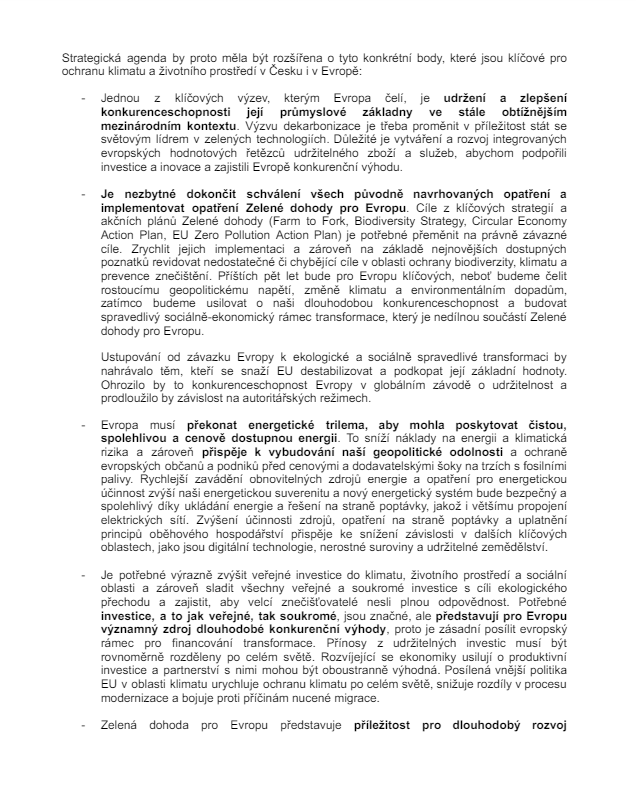 Strategická agenda by proto měla být rozšířena o tyto konkrétní body, které jsou klíčové pro ochranu klimatu a životního prostředí v Česku i v Evropě:

- Jednou z klíčových výzev, kterým Evropa čelí, je udržení a zlepšení konkurenceschopnosti její průmyslové základny ve stále obtížnějším mezinárodním kontextu. Výzvu dekarbonizace je třeba proměnit v příležitost stát se světovým lídrem v zelených technologiích. Důležité je vytváření a rozvoj integrovaných evropských hodnotových řetězců udržitelného zboží a služeb, abychom podpořili investice a inovace a zajistili Evropě konkurenční výhodu.

- Je nezbytné dokončit schválení všech původně navrhovaných opatření a implementovat opatření Zelené dohody pro Evropu. Cíle z klíčových strategií a akčních plánů Zelené dohody (Farm to Fork, Biodiversity Strategy, Circular Economy Action Plan, EU Zero Pollution Action Plan) je potřebné přeměnit na právně závazné cíle. Zrychlit jejich implementaci a zároveň na základě nejnovějších dostupných poznatků revidovat nedostatečné či chybějící cíle v oblasti ochrany biodiverzity, klimatu a prevence znečištění. Příštích pět let bude pro Evropu klíčových, neboť budeme čelit rostoucímu geopolitickému napětí, změně klimatu a environmentálním dopadům, zatímco budeme usilovat o naši dlouhodobou konkurenceschopnost a budovat spravedlivý sociálně-ekonomický rámec transformace, který je nedílnou součástí Zelené dohody pro Evropu.

Ustupování od závazku Evropy k ekologické a sociálně spravedlivé transformaci by nahrávalo těm, kteří se snaží EU destabilizovat a podkopat její základní hodnoty. Ohrozilo by to konkurenceschopnost Evropy v globálním závodě o udržitelnost a prodloužilo by závislost na autoritářských režimech.

- Evropa musí překonat energetické trilema, aby mohla poskytovat čistou, spolehlivou a cenově dostupnou energii. To sníží náklady na energii a klimatická rizika a zároveň přispěje k vybudování naší geopolitické odolnosti a ochraně evropských občanů a podniků před cenovými a dodavatelskými šoky na trzích s fosilními palivy. Rychlejší zavádění obnovitelných zdrojů energie a opatření pro energetickou účinnost zvýší naši energetickou suverenitu a nový energetický systém bude bezpečný a spolehlivý díky ukládání energie a řešení na straně poptávky, jakož i většímu propojení elektrických sítí. Zvýšení účinnosti zdrojů, opatření na straně poptávky a uplatnění principů oběhového hospodářství přispěje ke snížení závislosti v dalších klíčových oblastech, jako jsou digitální technologie, nerostné suroviny a udržitelné zemědělství.

- Je potřebné výrazně zvýšit veřejné investice do klimatu, životního prostředí a sociální oblasti a zároveň sladit všechny veřejné a soukromé investice s cíli ekologického přechodu a zajistit, aby velcí znečišťovatelé nesli plnou odpovědnost. Potřebné investice, a to jak veřejné, tak soukromé, jsou značné, ale představují pro Evropu významný zdroj dlouhodobé konkurenční výhody, proto je zásadní posílit evropský rámec pro financování transformace. Přínosy z udržitelných investic musí být rovnoměrně rozděleny po celém světě. Rozvíjející se ekonomiky usilují o produktivní investice a partnerství s nimi mohou být oboustranně výhodná. Posílená vnější politika EU v oblasti klimatu urychluje ochranu klimatu po celém světě, snižuje rozdíly v procesu modernizace a bojuje proti příčinám nucené migrace.

- Zelená dohoda pro Evropu představuje příležitost pro dlouhodobý rozvoj